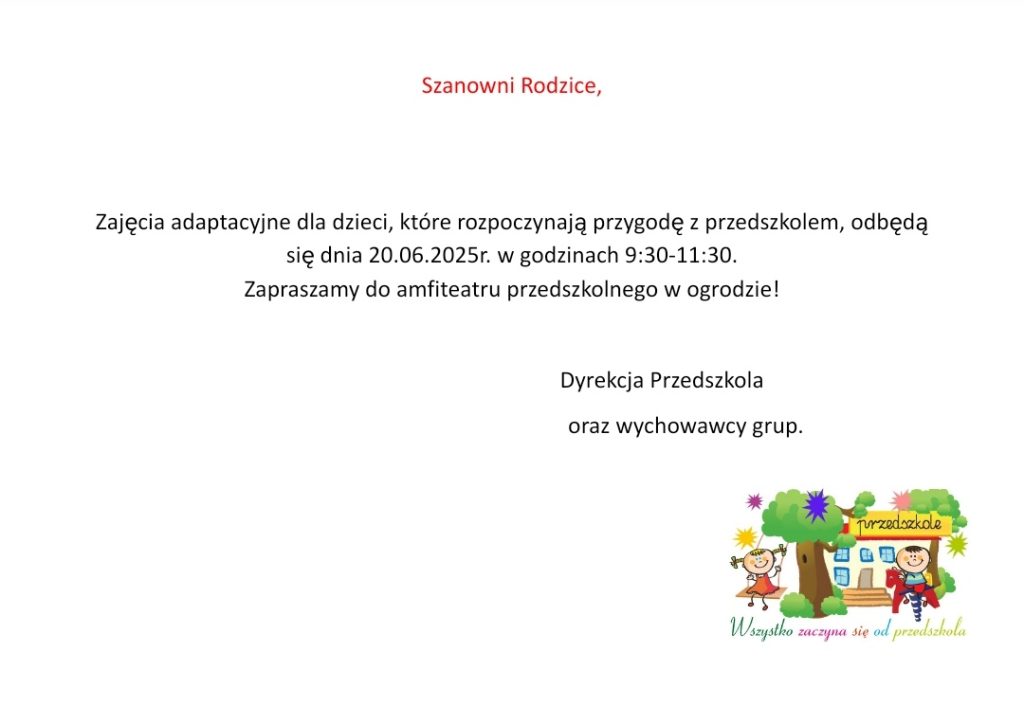 Szanowni Rodzice,

Zajęcia adaptacyjne dla dzieci, które rozpoczynają przygodę z przedszkolem, odbędą się dnia 20.06.2025r. w godzinach 9:30-11:30.
Zapraszamy do amfiteatru przedszkolnego w ogrodzie!

Dyrekcja Przedszkola
oraz wychowawcy grup.

przedszkole

Wszystko zaczyna się od przedszkola